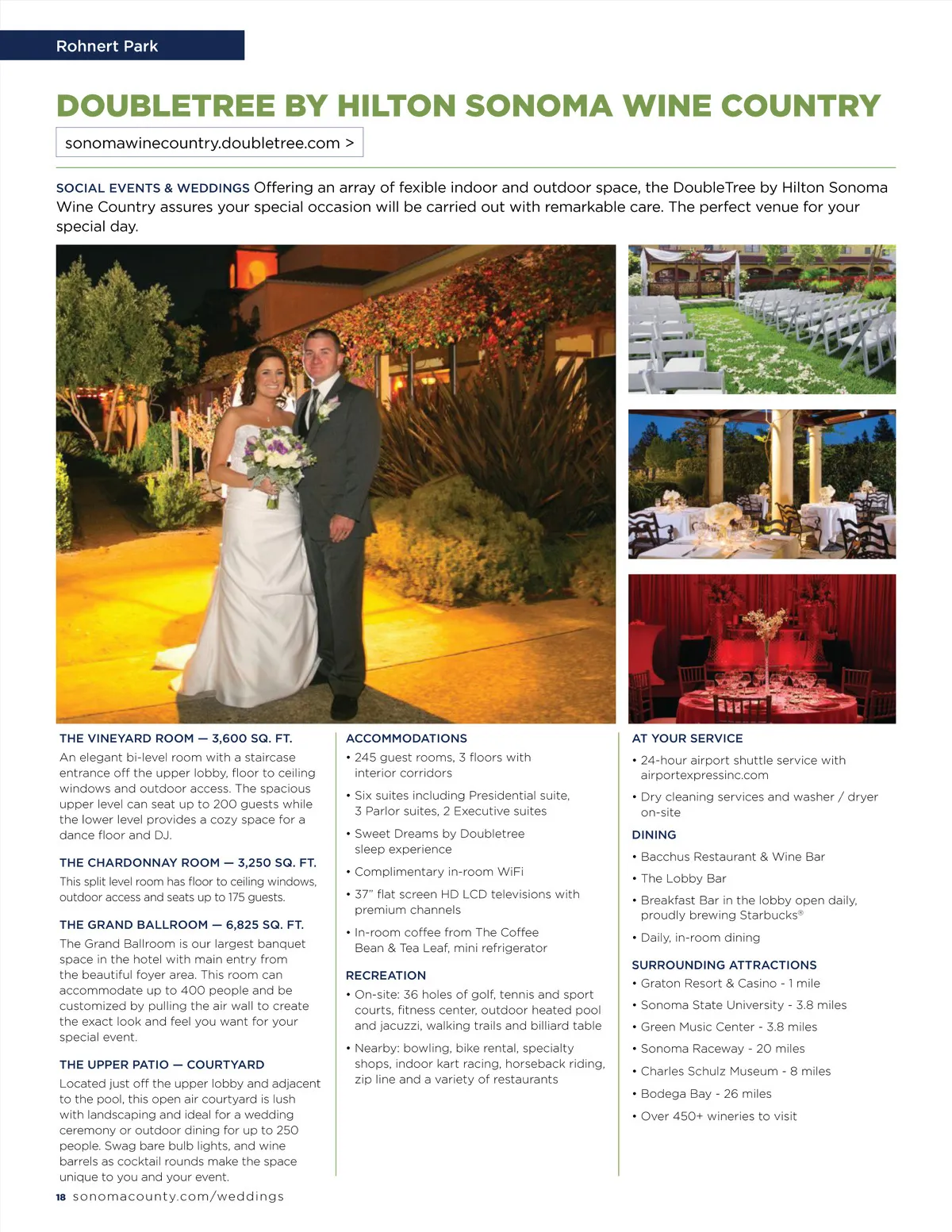 Rohnert Park

DOUBLETREE BY HILTON SONOMA WINE COUNTRY

sonomawinecountry.doubletree.com >

SOCIAL EVENTS & WEDDINGS Offering an array of fexible indoor and outdoor space, the DoubleTree by Hilton Sonoma Wine Country assures your special occasion will be carried out with remarkable care. The perfect venue for your special day.

THE VINEYARD ROOM — 3,600 SQ. FT.

An elegant bi-level room with a staircase entrance off the upper lobby, floor to ceiling windows and outdoor access. The spacious upper level can seat up to 200 guests while the lower level provides a cozy space for a dance floor and DJ.

THE CHARDONNAY ROOM — 3,250 SQ. FT.

This split level room has floor to ceiling windows, outdoor access and seats up to 175 guests.

THE GRAND BALLROOM — 6,825 SQ. FT.

The Grand Ballroom is our largest banquet space in the hotel with main entry from the beautiful foyer area. This room can accommodate up to 400 people and be customized by pulling the air wall to create the exact look and feel you want for your special event.

THE UPPER PATIO — COURTYARD

Located just off the upper lobby and adjacent to the pool, this open air courtyard is lush with landscaping and ideal for a wedding ceremony or outdoor dining for up to 250 people. Swag bare bulb lights, and wine barrels as cocktail rounds make the space unique to you and your event.

ACCOMMODATIONS
• 245 guest rooms, 3 floors with interior corridors
• Six suites including Presidential suite, 3 Parlor suites, 2 Executive suites
• Sweet Dreams by Doubletree sleep experience
• Complimentary in-room WiFi
• 37" flat screen HD LCD televisions with premium channels
• In-room coffee from The Coffee Bean & Tea Leaf, mini refrigerator

RECREATION
• On-site: 36 holes of golf, tennis and sport courts, fitness center, outdoor heated pool and jacuzzi, walking trails and billiard table
• Nearby: bowling, bike rental, specialty shops, indoor kart racing, horseback riding, zip line and a variety of restaurants

AT YOUR SERVICE
• 24-hour airport shuttle service with airportexpressinc.com
• Dry cleaning services and washer / dryer on-site

DINING
• Bacchus Restaurant & Wine Bar
• The Lobby Bar
• Breakfast Bar in the lobby open daily, proudly brewing Starbucks®
• Daily, in-room dining

SURROUNDING ATTRACTIONS
• Graton Resort & Casino - 1 mile
• Sonoma State University - 3.8 miles
• Green Music Center - 3.8 miles
• Sonoma Raceway - 20 miles
• Charles Schulz Museum - 8 miles
• Bodega Bay - 26 miles
• Over 450+ wineries to visit

18 sonomacounty.com/weddings